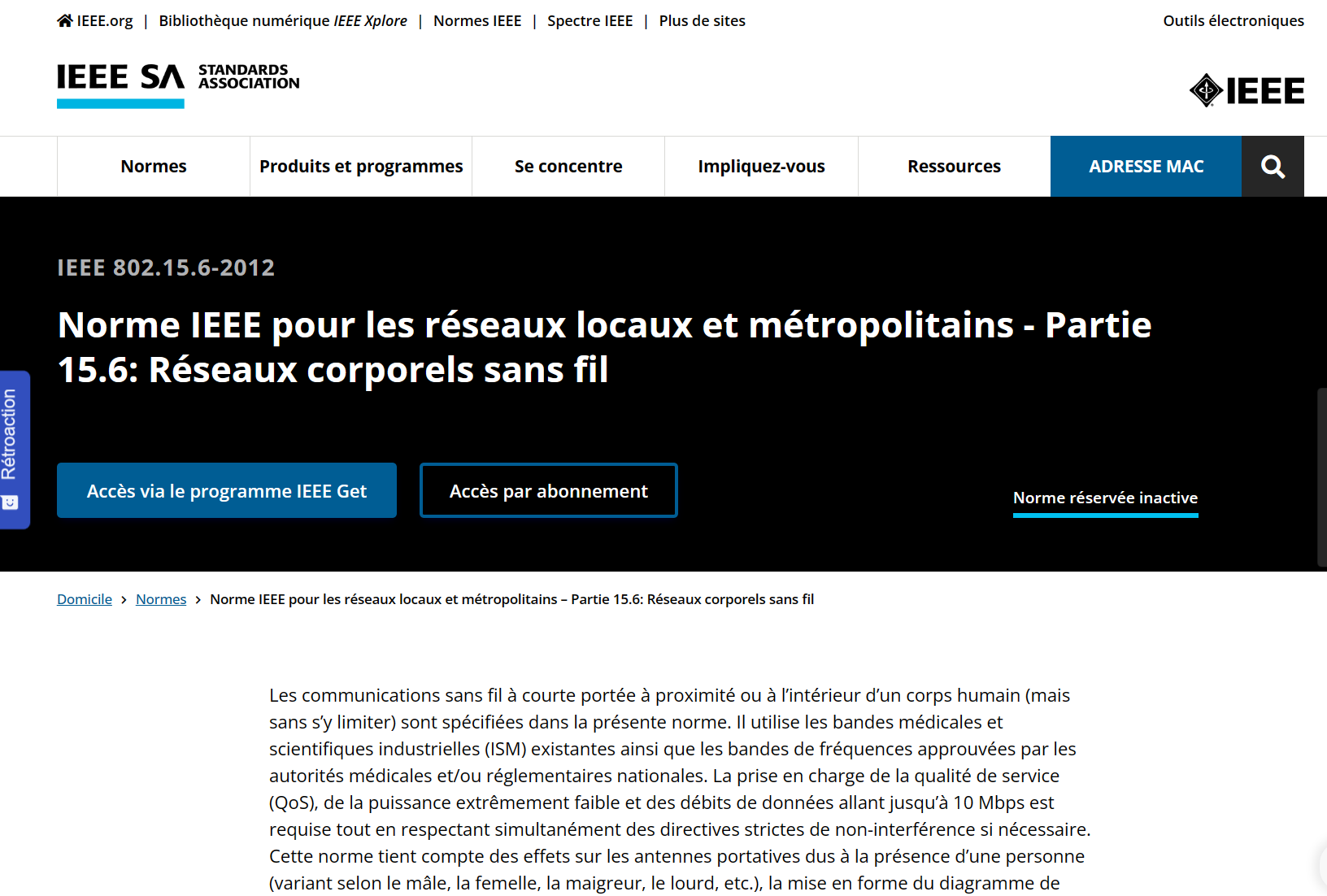 IEEE.org | Bibliothèque numérique IEEE Xplore | Normes IEEE | Spectre IEEE | Plus de sites

Outils électroniques

IEEE SA STANDARDS ASSOCIATION

IEEE

Normes
Produits et programmes
Se concentre
Impliquez-vous
Ressources
ADRESSE MAC

IEEE 802.15.6-2012

Norme IEEE pour les réseaux locaux et métropolitains - Partie 15.6: Réseaux corporels sans fil

Rétroaction

Accès via le programme IEEE Get

Accès par abonnement

Norme réservée inactive

Domicile > Normes > Norme IEEE pour les réseaux locaux et métropolitains – Partie 15.6: Réseaux corporels sans fil

Les communications sans fil à courte portée à proximité ou à l'intérieur d'un corps humain (mais sans s'y limiter) sont spécifiées dans la présente norme. Il utilise les bandes médicales et scientifiques industrielles (ISM) existantes ainsi que les bandes de fréquences approuvées par les autorités médicales et/ou réglementaires nationales. La prise en charge de la qualité de service (QoS), de la puissance extrêmement faible et des débits de données allant jusqu'à 10 Mbps est requise tout en respectant simultanément des directives strictes de non-interférence si nécessaire. Cette norme tient compte des effets sur les antennes portatives dus à la présence d'une personne (variant selon le mâle, la femelle, la maigreur, le lourd, etc.), la mise en forme du diagramme de